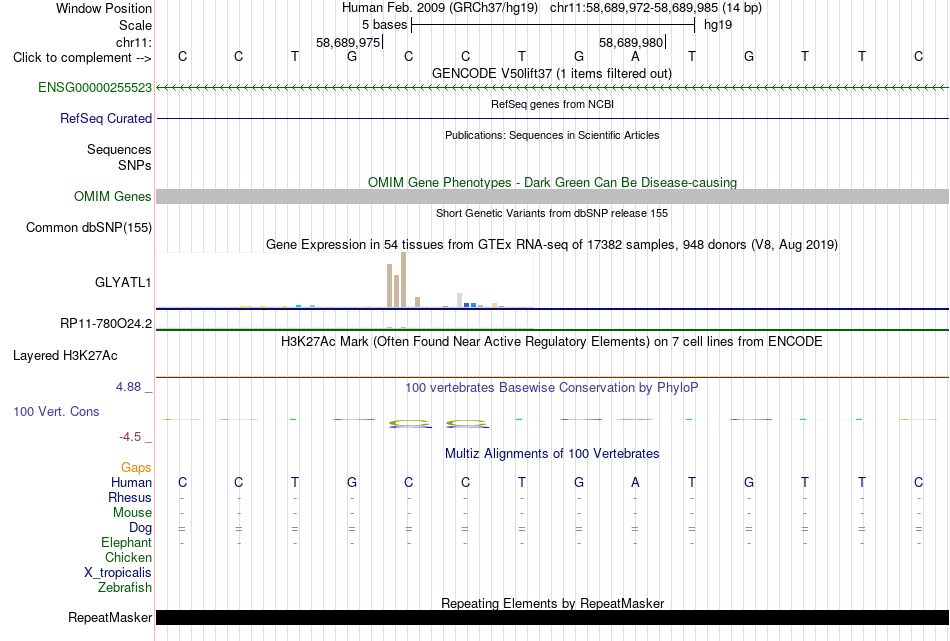 Window Position Human Feb. 2009 (GRCh37/hg19) chr11:58,689,972-58,689,985 (14 bp)
Scale 5 bases hg19
chr11: 58,689,975 58,689,980
Click to complement --> C C T G C C T G A T G T T C
GENCODE V50lift37 (1 items filtered out)
ENSG00000255523
RefSeq genes from NCBI
RefSeq Curated
Publications: Sequences in Scientific Articles
Sequences
SNPs
OMIM Gene Phenotypes - Dark Green Can Be Disease-causing
OMIM Genes
Short Genetic Variants from dbSNP release 155
Common dbSNP(155)
Gene Expression in 54 tissues from GTEx RNA-seq of 17382 samples, 948 donors (V8, Aug 2019)
GLYATL1
RP11-780O24.2
H3K27Ac Mark (Often Found Near Active Regulatory Elements) on 7 cell lines from ENCODE
Layered H3K27Ac
4.88 _ 100 vertebrates Basewise Conservation by PhyloP
100 Vert. Cons
-4.5 _
Multiz Alignments of 100 Vertebrates
Gaps
Human C C T G C C T G A T G T T C
Rhesus - - - - - - - - - - - - - -
Mouse - - - - - - - - - - - - - -
Dog = = = = = = = = = = = = = =
Elephant - - - - - - - - - - - - - -
Chicken
X_tropicalis
Zebrafish
Repeating Elements by RepeatMasker
RepeatMasker